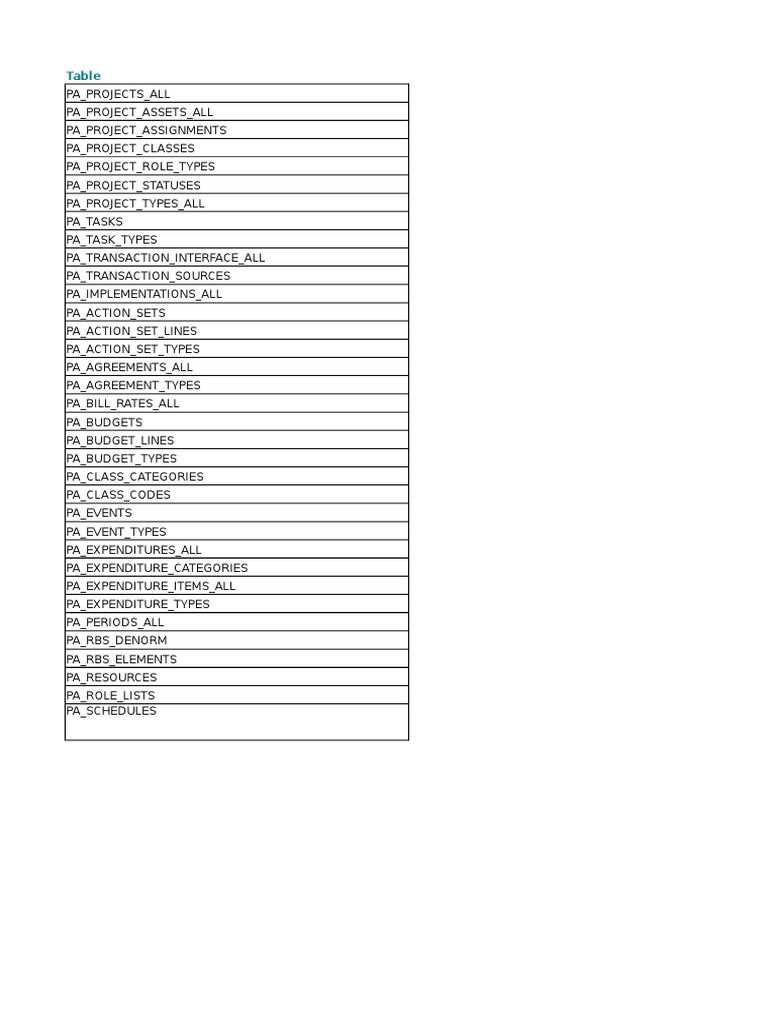 | Table |
|---|
| PA_PROJECTS_ALL |
| PA_PROJECT_ASSETS_ALL |
| PA_PROJECT_ASSIGNMENTS |
| PA_PROJECT_CLASSES |
| PA_PROJECT_ROLE_TYPES |
| PA_PROJECT_STATUSES |
| PA_PROJECT_TYPES_ALL |
| PA_TASKS |
| PA_TASK_TYPES |
| PA_TRANSACTION_INTERFACE_ALL |
| PA_TRANSACTION_SOURCES |
| PA_IMPLEMENTATIONS_ALL |
| PA_ACTION_SETS |
| PA_ACTION_SET_LINES |
| PA_ACTION_SET_TYPES |
| PA_AGREEMENTS_ALL |
| PA_AGREEMENT_TYPES |
| PA_BILL_RATES_ALL |
| PA_BUDGETS |
| PA_BUDGET_LINES |
| PA_BUDGET_TYPES |
| PA_CLASS_CATEGORIES |
| PA_CLASS_CODES |
| PA_EVENTS |
| PA_EVENT_TYPES |
| PA_EXPENDITURES_ALL |
| PA_EXPENDITURE_CATEGORIES |
| PA_EXPENDITURE_ITEMS_ALL |
| PA_EXPENDITURE_TYPES |
| PA_PERIODS_ALL |
| PA_RBS_DENORM |
| PA_RBS_ELEMENTS |
| PA_RESOURCES |
| PA_ROLE_LISTS |
| PA_SCHEDULES |